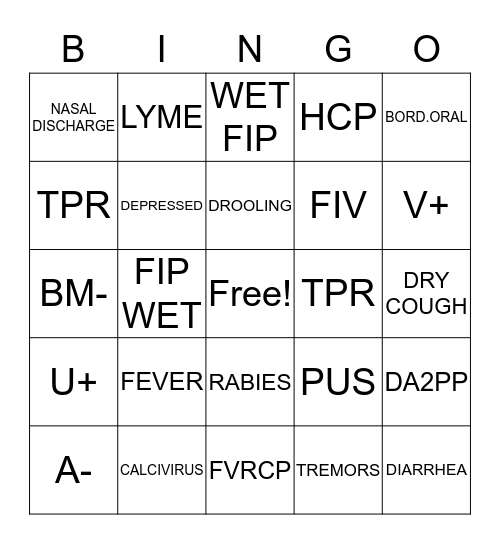 | B | I | N | G | O |
|---|---|---|---|---|
| NASAL DISCHARGE | LYME | WET FIP | HCP | BORD.ORAL |
| TPR | DEPRESSED | DROOLING | FIV | V+ |
| BM- | FIP WET | Free! | TPR | DRY COUGH |
| U+ | FEVER | RABIES | PUS | DA2PP |
| A- | CALCIVIRUS | FVRCP | TREMORS | DIARRHEA |